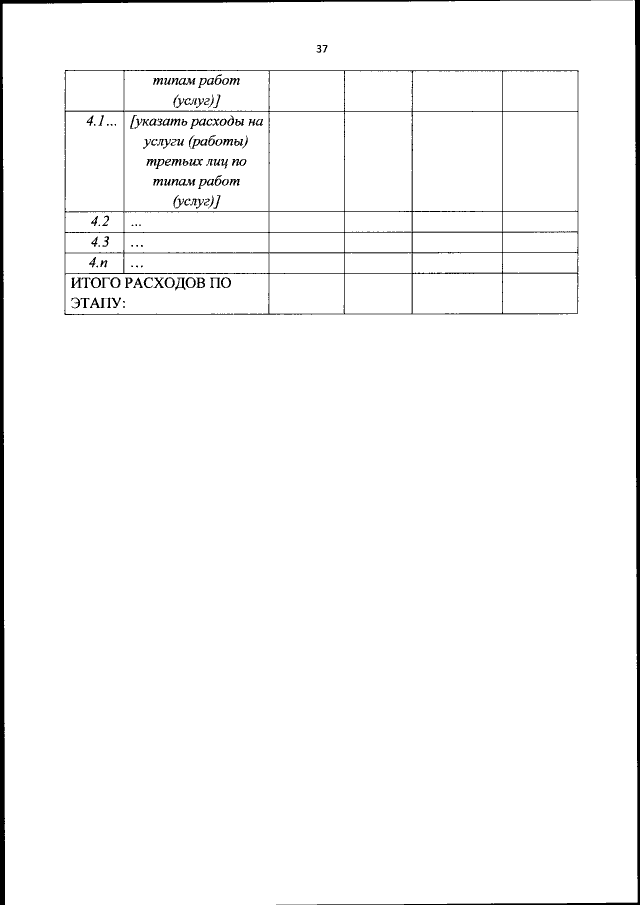 37

| | типам работ (услуг)] | | | | |
|---|---|---|---|---|---|
| 4.1... | [указать расходы на услуги (работы) третьих лиц по типам работ (услуг)] | | | | |
| 4.2 | ... | | | | |
| 4.3 | ... | | | | |
| 4.n | ... | | | | |
| ИТОГО РАСХОДОВ ПО ЭТАПУ: | | | | | |